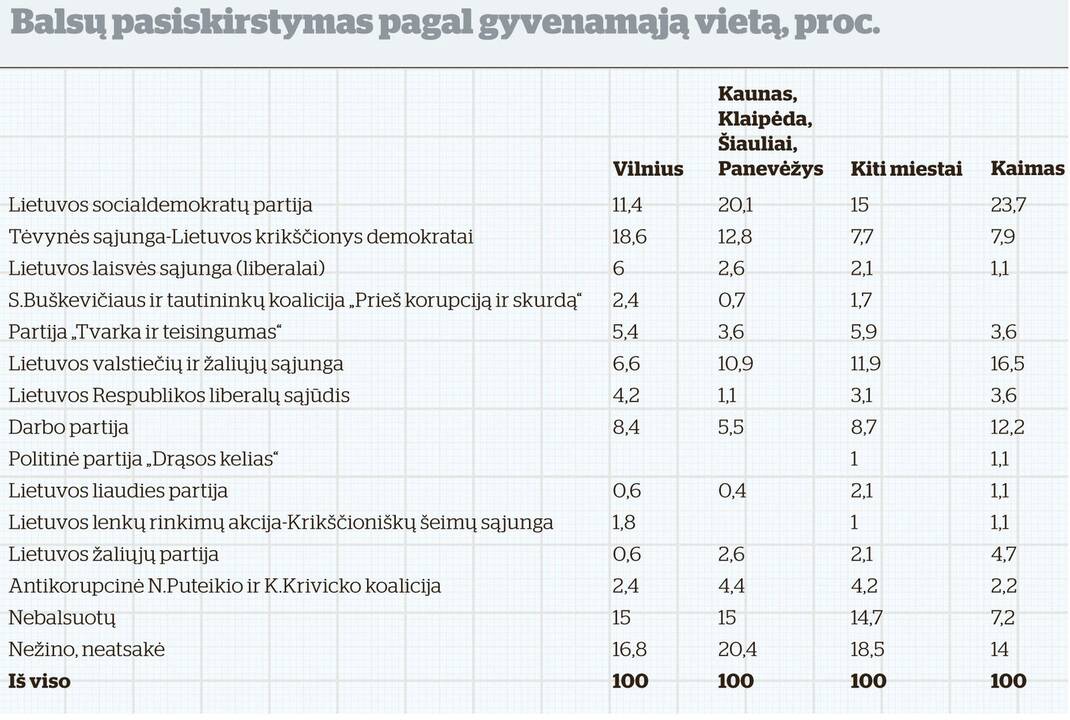 Balsų pasiskirstymas pagal gyvenamąją vietą, proc.

| | Vilnius | Kaunas, Klaipėda, Šiauliai, Panevėžys | Kiti miestai | Kaimas |
|---|---|---|---|---|
| Lietuvos socialdemokratų partija | 11,4 | 20,1 | 15 | 23,7 |
| Tėvynės sąjunga-Lietuvos krikščionys demokratai | 18,6 | 12,8 | 7,7 | 7,9 |
| Lietuvos laisvės sąjunga (liberalai) | 6 | 2,6 | 2,1 | 1,1 |
| S.Buškevičiaus ir tautininkų koalicija „Prieš korupciją ir skurdą“ | 2,4 | 0,7 | 1,7 | |
| Partija „Tvarka ir teisingumas“ | 5,4 | 3,6 | 5,9 | 3,6 |
| Lietuvos valstiečių ir žaliųjų sąjunga | 6,6 | 10,9 | 11,9 | 16,5 |
| Lietuvos Respublikos liberalų sąjūdis | 4,2 | 1,1 | 3,1 | 3,6 |
| Darbo partija | 8,4 | 5,5 | 8,7 | 12,2 |
| Politinė partija „Drąsos kelias“ | | | 1 | 1,1 |
| Lietuvos liaudies partija | 0,6 | 0,4 | 2,1 | 1,1 |
| Lietuvos lenkų rinkimų akcija-Krikščioniškų šeimų sąjunga | 1,8 | | 1 | 1,1 |
| Lietuvos žaliųjų partija | 0,6 | 2,6 | 2,1 | 4,7 |
| Antikorupcinė N.Puteikio ir K.Krivicko koalicija | 2,4 | 4,4 | 4,2 | 2,2 |
| Nebalsuotų | 15 | 15 | 14,7 | 7,2 |
| Nežino, neatsakė | 16,8 | 20,4 | 18,5 | 14 |
| Iš viso | 100 | 100 | 100 | 100 |